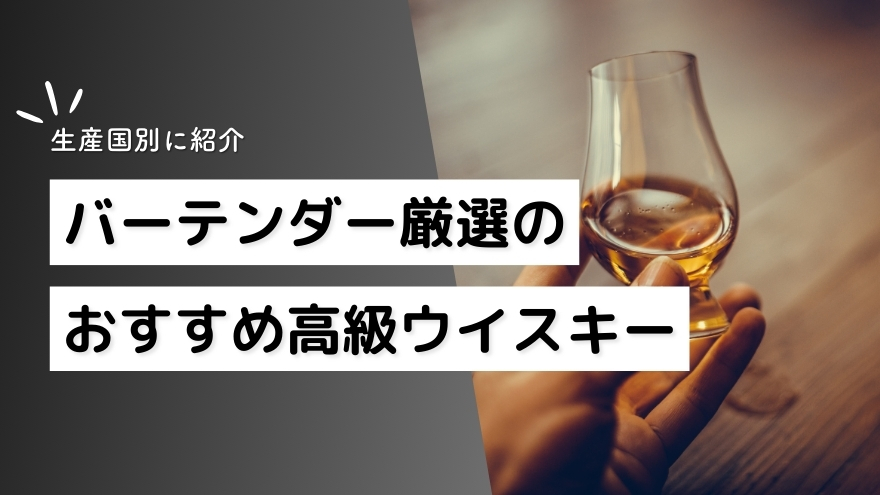 生産国別に紹介

バーテンダー厳選の

おすすめ高級ウイスキー